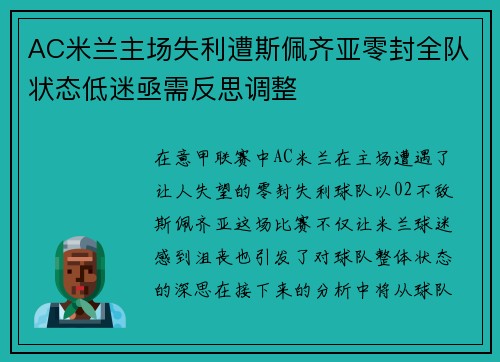 AC米兰主场失利遭斯佩齐亚零封全队状态低迷亟需反思调整

在意甲联赛中AC米兰在主场遭遇了让人失望的零封失利球队以02不敌斯佩齐亚这场比赛不仅让米兰球迷感到沮丧也引发了对球队整体状态的深思在接下来的分析中将从球队